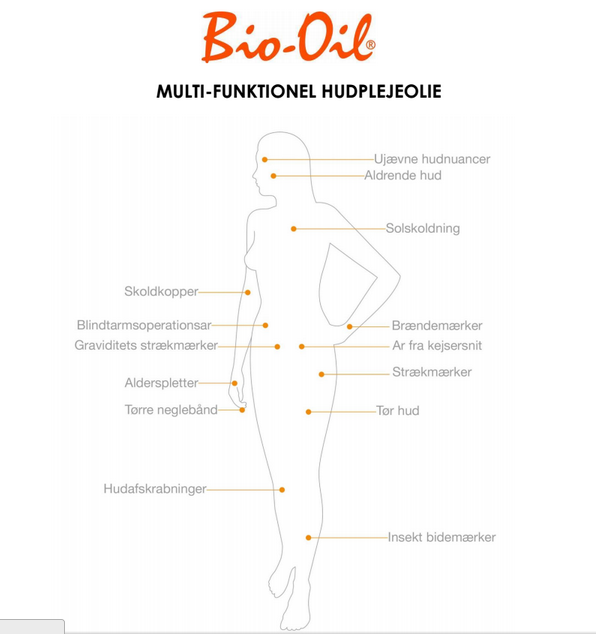 Bio-Oil®

MULTI-FUNKTIONEL HUDPLEJEOLIE

Ujævne hudnuancer
Aldrende hud
Solskoldning
Skoldkopper
Blindtarmsoperationsar
Brændemærker
Graviditets strækmærker
Ar fra kejsersnit
Strækmærker
Alderspletter
Tørre neglebånd
Tør hud
Hudafskrabninger
Insekt bidemærker